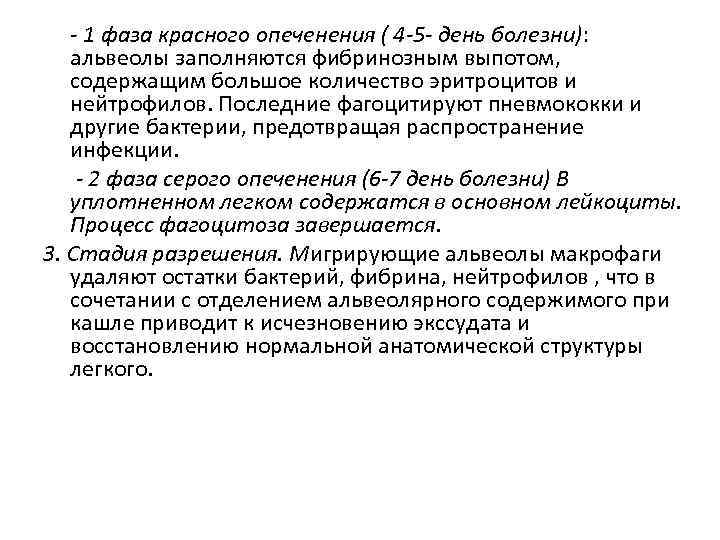 - 1 фаза красного опеченения ( 4-5- день болезни): альвеолы заполняются фибринозным выпотом, содержащим большое количество эритроцитов и нейтрофилов. Последние фагоцитируют пневмококки и другие бактерии, предотвращая распространение инфекции.

- 2 фаза серого опеченения (6-7 день болезни) В уплотненном легком содержатся в основном лейкоциты. Процесс фагоцитоза завершается.

3. Стадия разрешения. Мигрирующие альвеолы макрофаги удаляют остатки бактерий, фибрина, нейтрофилов , что в сочетании с отделением альвеолярного содержимого при кашле приводит к исчезновению экссудата и восстановлению нормальной анатомической структуры легкого.